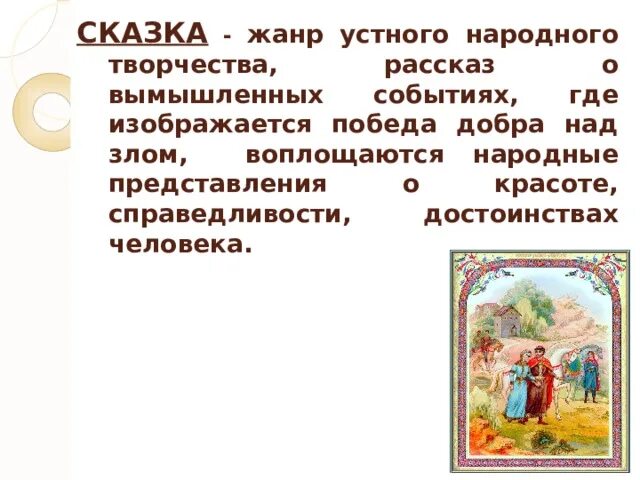 СКАЗКА - жанр устного народного творчества, рассказ о вымышленных событиях, где изображается победа добра над злом, воплощаются народные представления о красоте, справедливости, достоинствах человека.